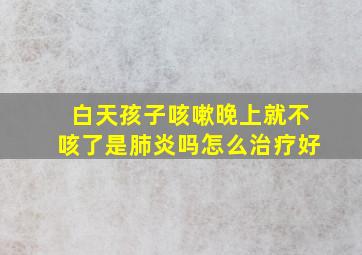 白天孩子咳嗽晚上就不咳了是肺炎吗怎么治疗好